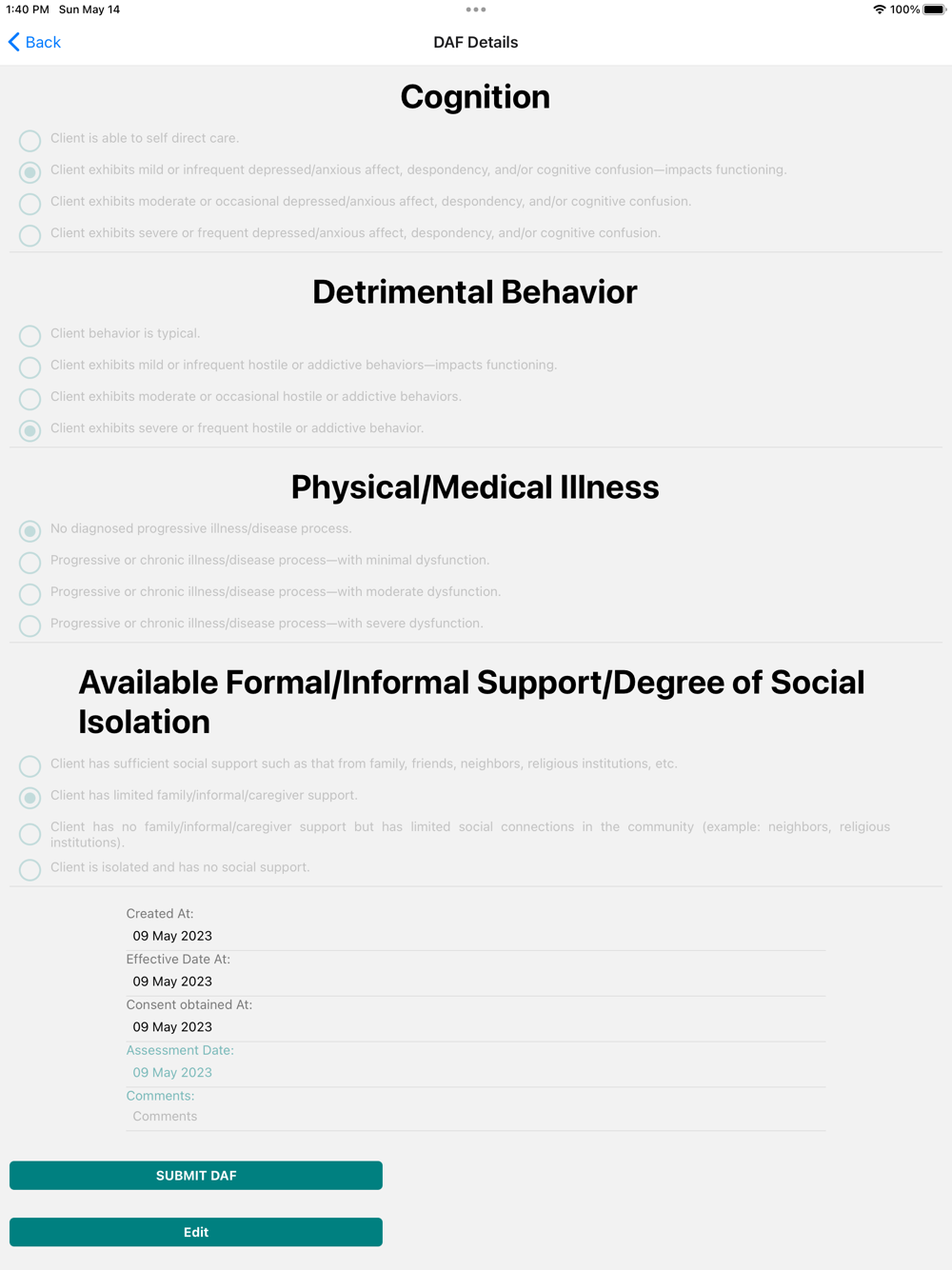 1:40 PM Sun May 14

100%

Back

DAF Details

Cognition

Client is able to self direct care.

Client exhibits mild or infrequent depressed/anxious affect, despondency, and/or cognitive confusion—impacts functioning.

Client exhibits moderate or occasional depressed/anxious affect, despondency, and/or cognitive confusion.

Client exhibits severe or frequent depressed/anxious affect, despondency, and/or cognitive confusion.

Detrimental Behavior

Client behavior is typical.

Client exhibits mild or infrequent hostile or addictive behaviors—impacts functioning.

Client exhibits moderate or occasional hostile or addictive behaviors.

Client exhibits severe or frequent hostile or addictive behavior.

Physical/Medical Illness

No diagnosed progressive illness/disease process.

Progressive or chronic illness/disease process—with minimal dysfunction.

Progressive or chronic illness/disease process—with moderate dysfunction.

Progressive or chronic illness/disease process—with severe dysfunction.

Available Formal/Informal Support/Degree of Social Isolation

Client has sufficient social support such as that from family, friends, neighbors, religious institutions, etc.

Client has limited family/informal/caregiver support.

Client has no family/informal/caregiver support but has limited social connections in the community (example: neighbors, religious institutions).

Client is isolated and has no social support.

Created At:

09 May 2023

Effective Date At:

09 May 2023

Consent obtained At:

09 May 2023

Assessment Date:

09 May 2023

Comments:

Comments

SUBMIT DAF

Edit